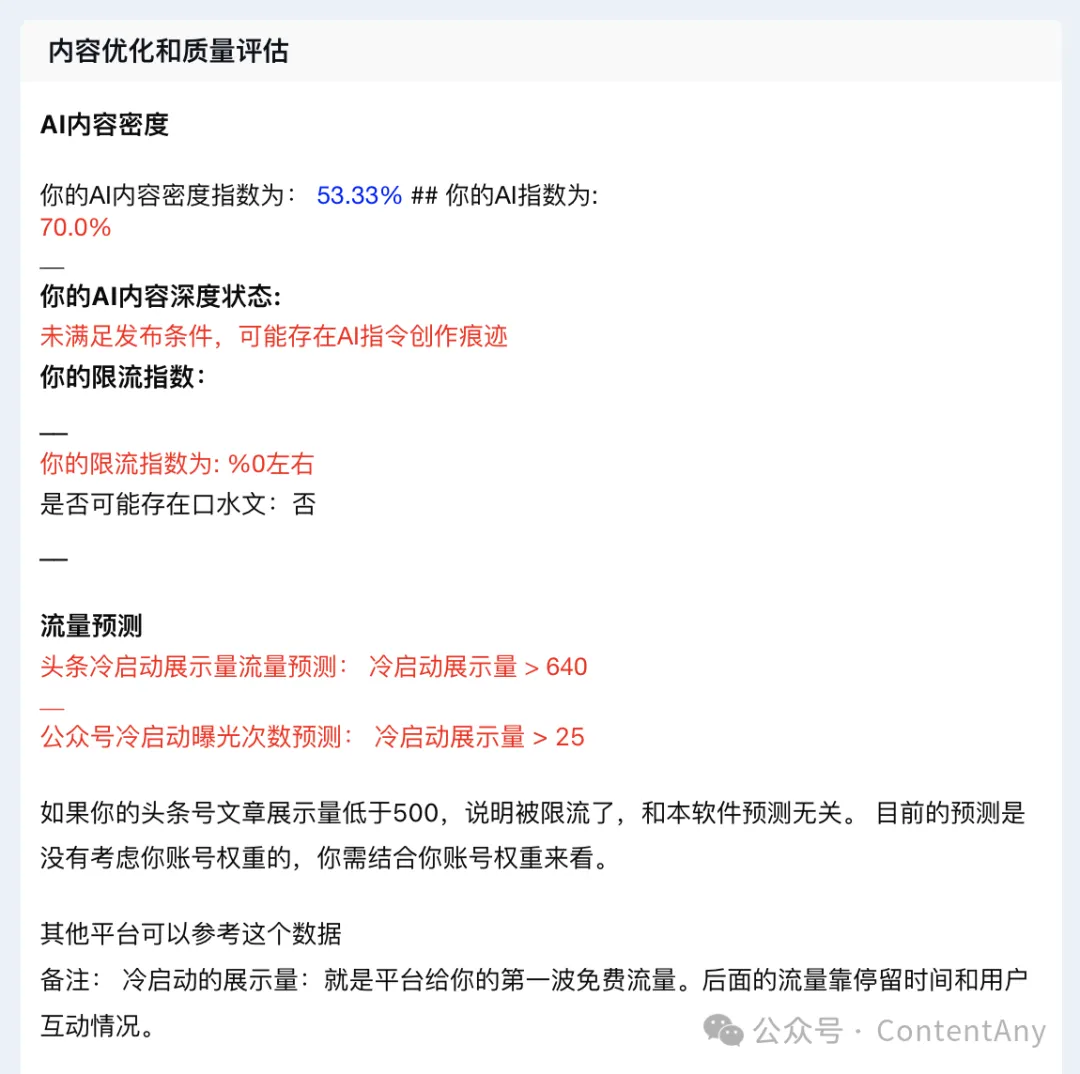 内容优化和质量评估

AI内容密度

你的AI内容密度指数为： 53.33% ## 你的AI指数为: 70.0%

—

你的AI内容深度状态:

未满足发布条件，可能存在AI指令创作痕迹

你的限流指数：

—

你的限流指数为: %0左右

是否可能存在口水文：否

—

流量预测

头条冷启动展示量流量预测： 冷启动展示量 > 640

—

公众号冷启动曝光次数预测： 冷启动展示量 > 25

如果你的头条号文章展示量低于500，说明被限流了，和本软件预测无关。 目前的预测是没有考虑你账号权重的，你需结合你账号权重来看。

其他平台可以参考这个数据

备注： 冷启动的展示量：就是平台给你的第一波免费流量。后面的流量靠停留时间和用户互动情况。

公众号 · ContentAny